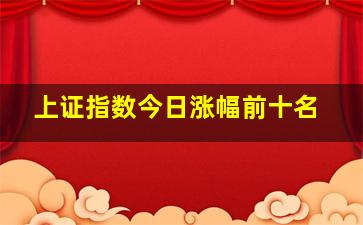 上证指数今日涨幅前十名